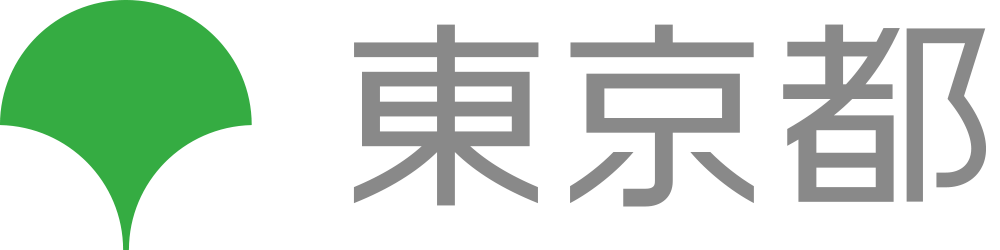 東京都